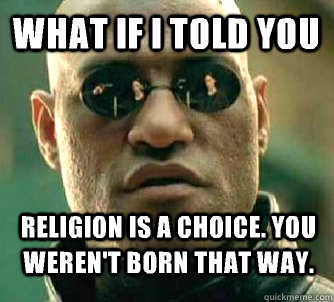 WHAT IF I TOLD YOU

RELIGION IS A CHOICE. YOU WEREN'T BORN THAT WAY.

quickmeme.com